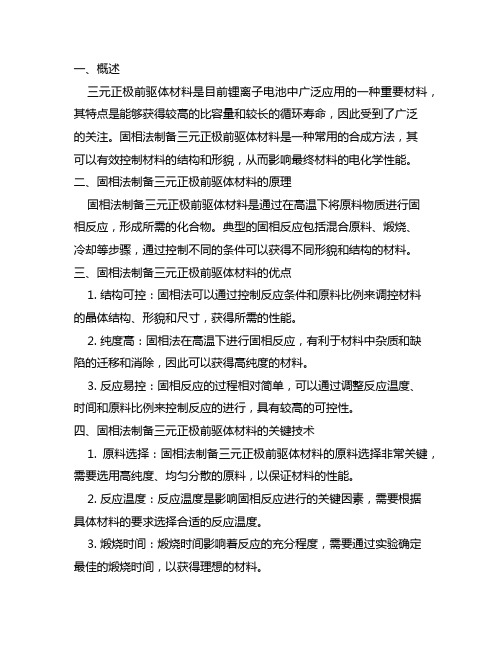 一、概述

三元正极前驱体材料是目前锂离子电池中广泛应用的一种重要材料，其特点是能够获得较高的比容量和较长的循环寿命，因此受到了广泛的关注。固相法制备三元正极前驱体材料是一种常用的合成方法，其可以有效控制材料的结构和形貌，从而影响最终材料的电化学性能。

二、固相法制备三元正极前驱体材料的原理

固相法制备三元正极前驱体材料是通过在高温下将原料物质进行固相反应，形成所需的化合物。典型的固相反应包括混合原料、煅烧、冷却等步骤，通过控制不同的条件可以获得不同形貌和结构的材料。

三、固相法制备三元正极前驱体材料的优点

1. 结构可控：固相法可以通过控制反应条件和原料比例来调控材料的晶体结构、形貌和尺寸，获得所需的性能。

2. 纯度高：固相法在高温下进行固相反应，有利于材料中杂质和缺陷的迁移和消除，因此可以获得高纯度的材料。

3. 反应易控：固相反应的过程相对简单，可以通过调整反应温度、时间和原料比例来控制反应的进行，具有较高的可控性。

四、固相法制备三元正极前驱体材料的关键技术

1. 原料选择：固相法制备三元正极前驱体材料的原料选择非常关键，需要选用高纯度、均匀分散的原料，以保证材料的性能。

2. 反应温度：反应温度是影响固相反应进行的关键因素，需要根据具体材料的要求选择合适的反应温度。

3. 煅烧时间：煅烧时间影响着反应的充分程度，需要通过实验确定最佳的煅烧时间，以获得理想的材料。